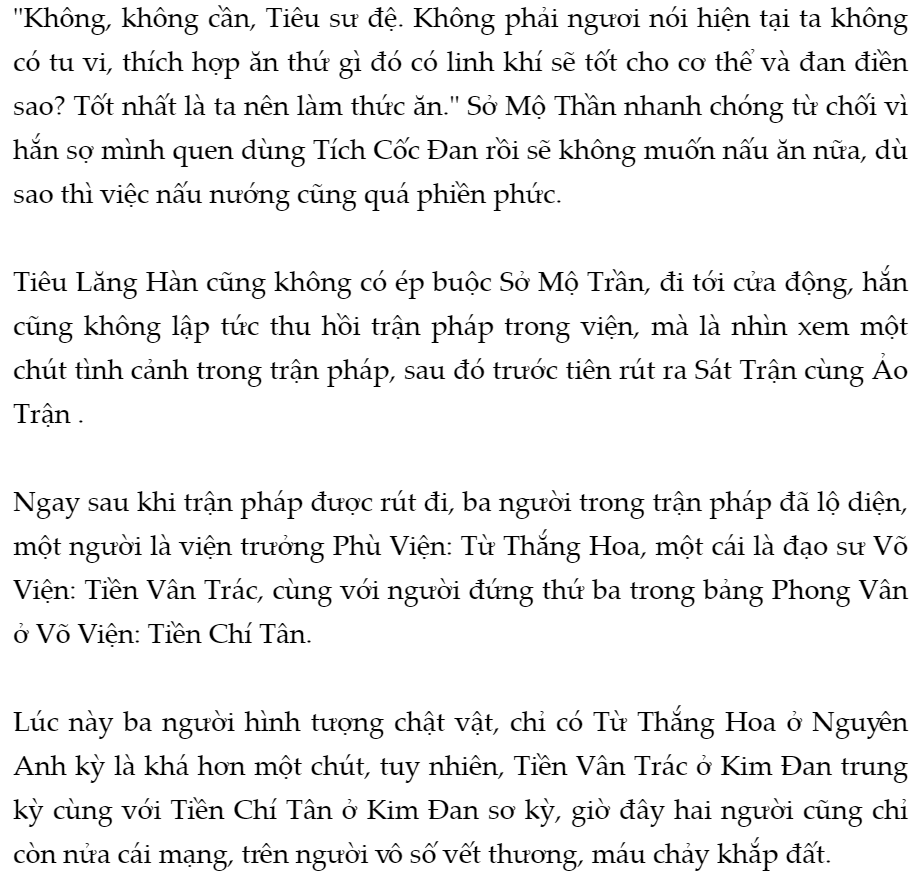 "Không, không cần, Tiêu sư đệ. Không phải ngươi nói hiện tại ta không có tu vi, thích hợp ăn thứ gì đó có linh khí sẽ tốt cho cơ thể và đan điền sao? Tốt nhất là ta nên làm thức ăn." Sở Mộ Thần nhanh chóng từ chối vì hắn sợ mình quen dùng Tích Cốc Đan rồi sẽ không muốn nấu ăn nữa, dù sao thì việc nấu nướng cũng quá phiền phức.

Tiêu Lăng Hàn cũng không có ép buộc Sở Mộ Trần, đi tới cửa động, hắn cũng không lập tức thu hồi trận pháp trong viện, mà là nhìn xem một chút tình cảnh trong trận pháp, sau đó trước tiên rút ra Sát Trận cùng Ảo Trận .

Ngay sau khi trận pháp được rút đi, ba người trong trận pháp đã lộ diện, một người là viện trưởng Phù Viện: Từ Thắng Hoa, một cái là đạo sư Võ Viện: Tiền Vân Trác, cùng với người đứng thứ ba trong bảng Phong Vân ở Võ Viện: Tiền Chí Tân.

Lúc này ba người hình tượng chật vật, chỉ có Từ Thắng Hoa ở Nguyên Anh kỳ là khá hơn một chút, tuy nhiên, Tiền Vân Trác ở Kim Đan trung kỳ cùng với Tiền Chí Tân ở Kim Đan sơ kỳ, giờ đây hai người cũng chỉ còn nửa cái mạng, trên người vô số vết thương, máu chảy khắp đất.